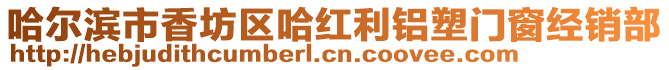 哈尔滨市香坊区哈红利铝塑门窗经销部
http://hebjudithcumberl.cn.coovee.com